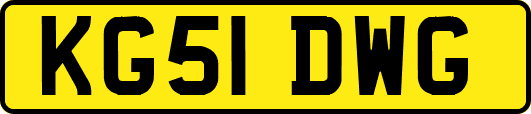 KG51 DWG